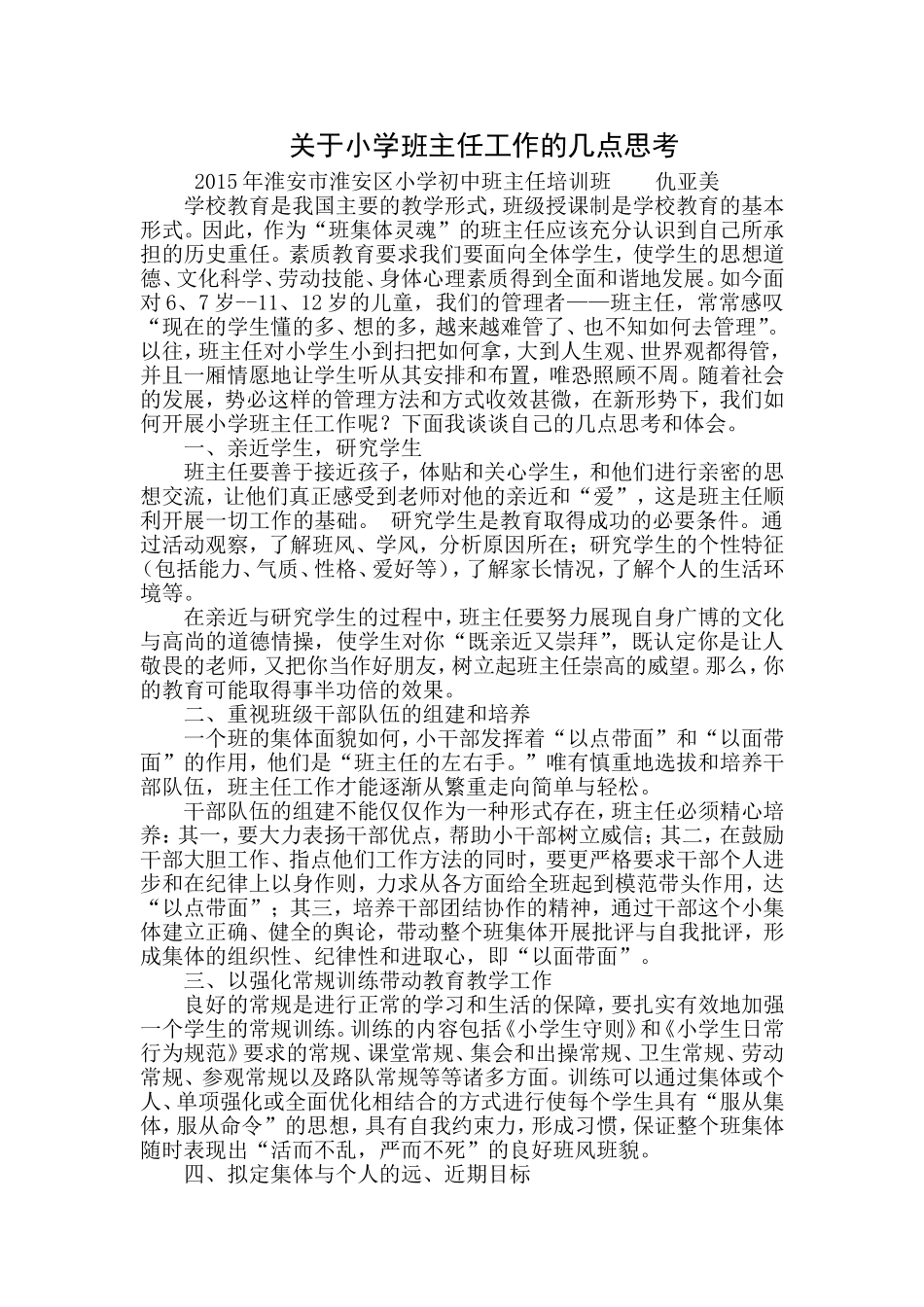 关于小学班主任工作的几点思考

2015年淮安市淮安区小学初中班主任培训班　　仇亚美

学校教育是我国主要的教学形式，班级授课制是学校教育的基本形式。因此，作为“班集体灵魂”的班主任应该充分认识到自己所承担的历史重任。素质教育要求我们要面向全体学生，使学生的思想道德、文化科学、劳动技能、身体心理素质得到全面和谐地发展。如今面对6、7岁--11、12岁的儿童，我们的管理者——班主任，常常感叹“现在的学生懂的多、想的多，越来越难管了、也不知如何去管理”。以往，班主任对小学生小到扫把如何拿，大到人生观、世界观都得管，并且一厢情愿地让学生听从其安排和布置，唯恐照顾不周。随着社会的发展，势必这样的管理方法和方式收效甚微，在新形势下，我们如何开展小学班主任工作呢？下面我谈谈自己的几点思考和体会。

一、亲近学生，研究学生

班主任要善于接近孩子，体贴和关心学生，和他们进行亲密的思想交流，让他们真正感受到老师对他的亲近和“爱”，这是班主任顺利开展一切工作的基础。 研究学生是教育取得成功的必要条件。通过活动观察，了解班风、学风，分析原因所在；研究学生的个性特征（包括能力、气质、性格、爱好等），了解家长情况，了解个人的生活环境等。

在亲近与研究学生的过程中，班主任要努力展现自身广博的文化与高尚的道德情操，使学生对你“既亲近又崇拜”，既认定你是让人敬畏的老师，又把你当作好朋友，树立起班主任崇高的威望。那么，你的教育可能取得事半功倍的效果。

二、重视班级干部队伍的组建和培养

一个班的集体面貌如何，小干部发挥着“以点带面”和“以面带面”的作用，他们是“班主任的左右手。”唯有慎重地选拔和培养干部队伍，班主任工作才能逐渐从繁重走向简单与轻松。

干部队伍的组建不能仅仅作为一种形式存在，班主任必须精心培养：其一，要大力表扬干部优点，帮助小干部树立威信；其二，在鼓励干部大胆工作、指点他们工作方法的同时，要更严格要求干部个人进步和在纪律上以身作则，力求从各方面给全班起到模范带头作用，达“以点带面”；其三，培养干部团结协作的精神，通过干部这个小集体建立正确、健全的舆论，带动整个班集体开展批评与自我批评，形成集体的组织性、纪律性和进取心，即“以面带面”。

三、以强化常规训练带动教育教学工作

良好的常规是进行正常的学习和生活的保障，要扎实有效地加强一个学生的常规训练。训练的内容包括《小学生守则》和《小学生日常行为规范》要求的常规、课堂常规、集会和出操常规、卫生常规、劳动常规、参观常规以及路队常规等等诸多方面。训练可以通过集体或个人、单项强化或全面优化相结合的方式进行使每个学生具有“服从集体，服从命令”的思想，具有自我约束力，形成习惯，保证整个班集体随时表现出“活而不乱，严而不死”的良好班风班貌。

四、拟定集体与个人的远、近期目标